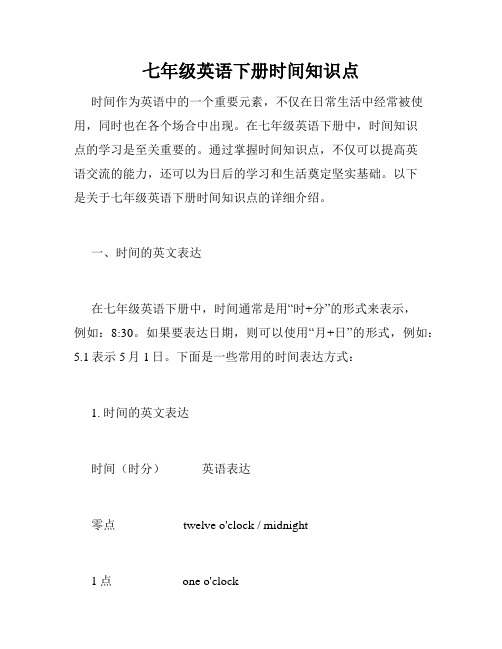 七年级英语下册时间知识点

时间作为英语中的一个重要元素，不仅在日常生活中经常被使用，同时也在各个场合中出现。在七年级英语下册中，时间知识点的学习是至关重要的。通过掌握时间知识点，不仅可以提高英语交流的能力，还可以为日后的学习和生活奠定坚实基础。以下是关于七年级英语下册时间知识点的详细介绍。

一、时间的英文表达

在七年级英语下册中，时间通常是用“时+分”的形式来表示，例如：8:30。如果要表达日期，则可以使用“月+日”的形式，例如：5.1 表示 5 月 1 日。下面是一些常用的时间表达方式：

1. 时间的英文表达

时间（时分） 英语表达

零点 twelve o'clock / midnight

1 点 one o'clock